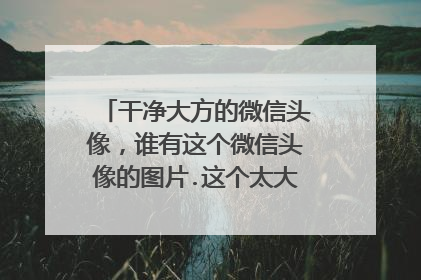 「干净大方的微信头像，谁有这个微信头像的图片.这个太大